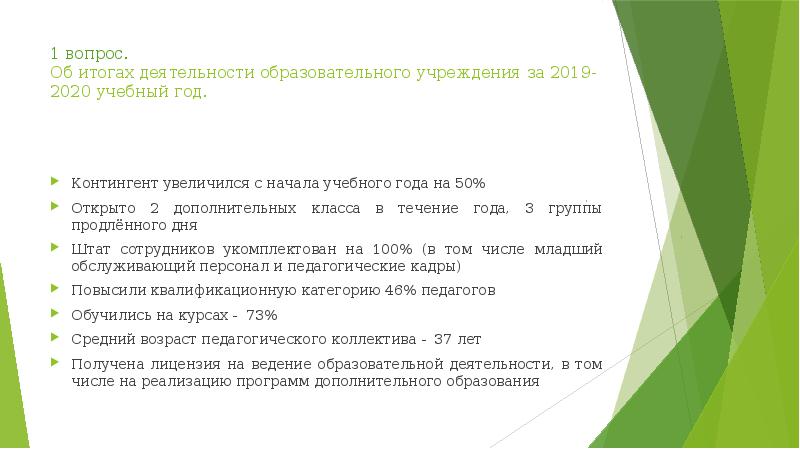 1 вопрос.
Об итогах деятельности образовательного учреждения за 2019-2020 учебный год.

Контингент увеличился с начала учебного года на 50%

Открыто 2 дополнительных класса в течение года, 3 группы продлённого дня

Штат сотрудников укомплектован на 100% (в том числе младший обслуживающий персонал и педагогические кадры)

Повысили квалификационную категорию 46% педагогов

Обучились на курсах - 73%

Средний возраст педагогического коллектива - 37 лет

Получена лицензия на ведение образовательной деятельности, в том числе на реализацию программ дополнительного образования